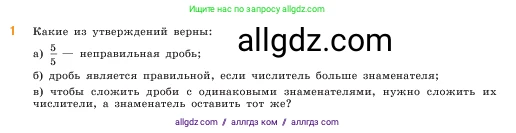 Ищите нас по запросу allgdz.com

1 Какие из утверждений верны:

allgdz.com

а) $\frac{5}{5}$ — неправильная дробь;

б) дробь является правильной, если числитель больше знаменателя;

в) чтобы сложить дроби с одинаковыми знаменателями, нужно сложить их числители, а знаменатель оставить тот же?

allgdz com / аллгдз ком / аллгдз com